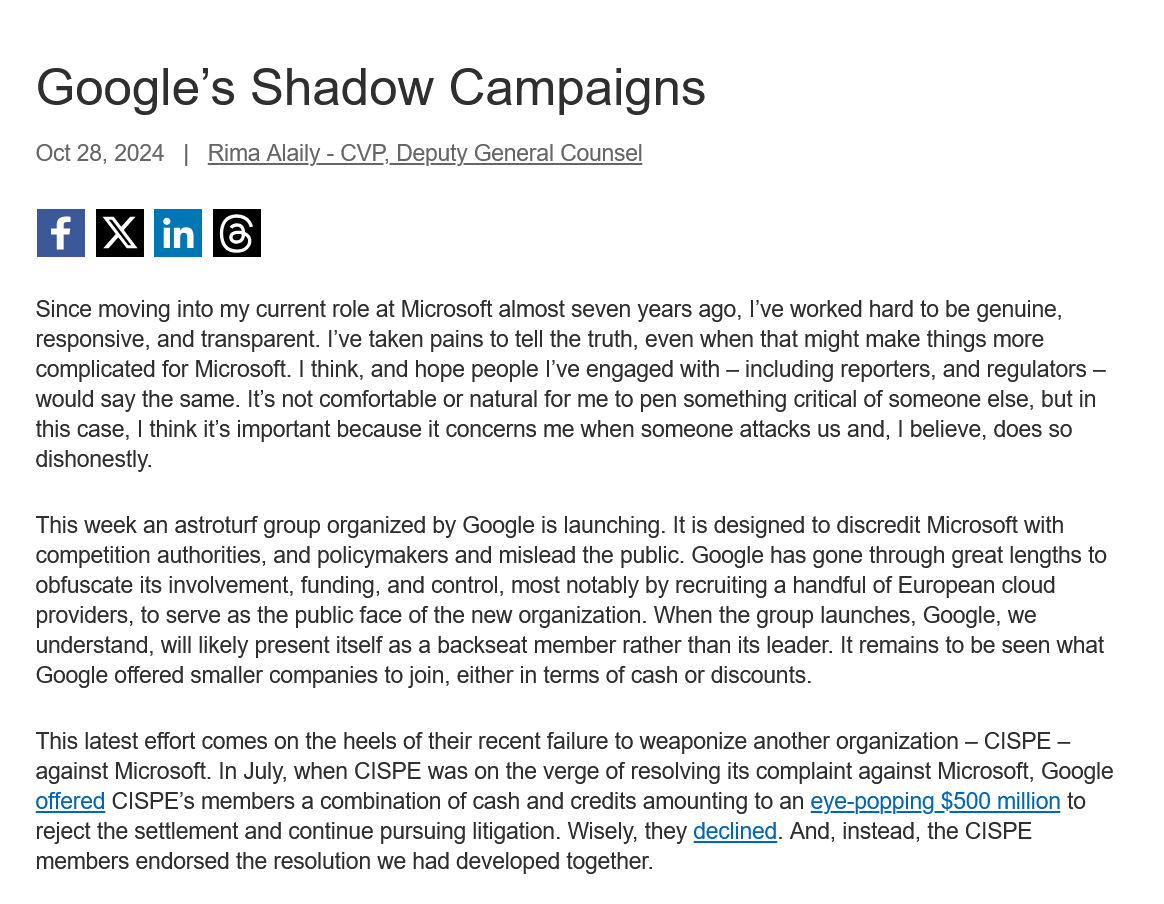 Google’s Shadow Campaigns

Oct 28, 2024 | Rima Alaily - CVP, Deputy General Counsel

Since moving into my current role at Microsoft almost seven years ago, I’ve worked hard to be genuine, responsive, and transparent. I’ve taken pains to tell the truth, even when that might make things more complicated for Microsoft. I think, and hope people I’ve engaged with – including reporters, and regulators – would say the same. It’s not comfortable or natural for me to pen something critical of someone else, but in this case, I think it’s important because it concerns me when someone attacks us and, I believe, does so dishonestly.

This week an astroturf group organized by Google is launching. It is designed to discredit Microsoft with competition authorities, and policymakers and mislead the public. Google has gone through great lengths to obfuscate its involvement, funding, and control, most notably by recruiting a handful of European cloud providers, to serve as the public face of the new organization. When the group launches, Google, we understand, will likely present itself as a backseat member rather than its leader. It remains to be seen what Google offered smaller companies to join, either in terms of cash or discounts.

This latest effort comes on the heels of their recent failure to weaponize another organization – CISPE – against Microsoft. In July, when CISPE was on the verge of resolving its complaint against Microsoft, Google offered CISPE’s members a combination of cash and credits amounting to an eye-popping $500 million to reject the settlement and continue pursuing litigation. Wisely, they declined. And, instead, the CISPE members endorsed the resolution we had developed together.